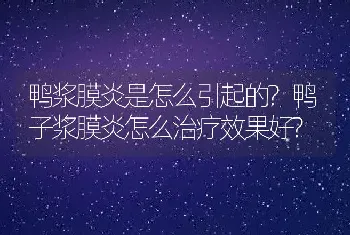 鸭浆膜炎是怎么引起的？鸭子浆膜炎怎么治疗效果好？